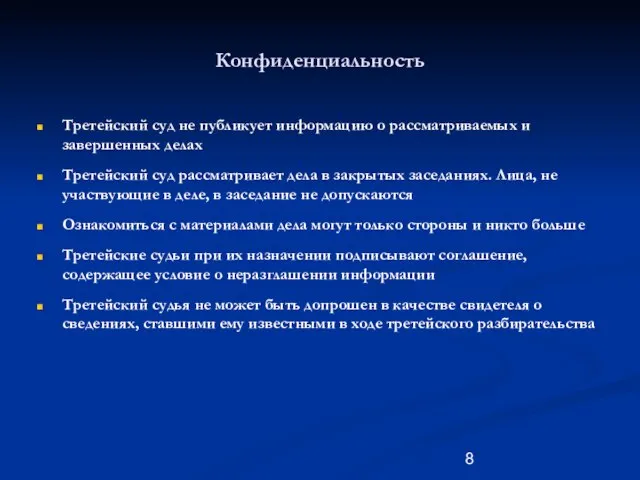 Конфиденциальность

Третейский суд не публикует информацию о рассматриваемых и завершенных делах

Третейский суд рассматривает дела в закрытых заседаниях. Лица, не участвующие в деле, в заседание не допускаются

Ознакомиться с материалами дела могут только стороны и никто больше

Третейские судьи при их назначении подписывают соглашение, содержащее условие о неразглашении информации

Третейский судья не может быть допрошен в качестве свидетеля о сведениях, ставшими ему известными в ходе третейского разбирательства

8